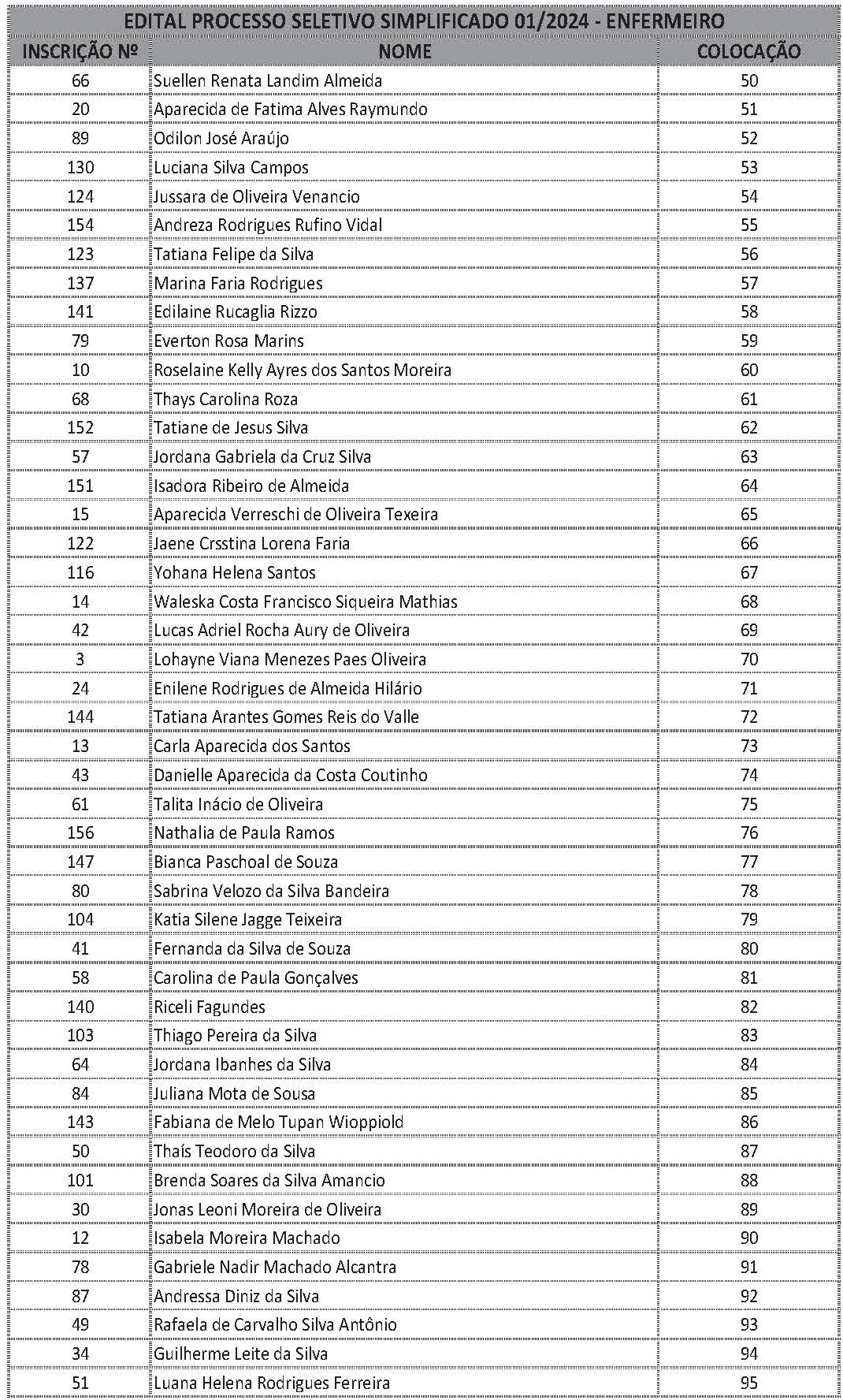 EDITAL PROCESSO SELETIVO SIMPLIFICADO 01/2024 - ENFERMEIRO

| INSCRIÇÃO Nº | NOME | COLOCAÇÃO |
|---|---|---|
| 66 | Suellen Renata Landim Almeida | 50 |
| 20 | Aparecida de Fatima Alves Raymundo | 51 |
| 89 | Odilon José Araújo | 52 |
| 130 | Luciana Silva Campos | 53 |
| 124 | Jussara de Oliveira Venancio | 54 |
| 154 | Andreza Rodrigues Rufino Vidal | 55 |
| 123 | Tatiana Felipe da Silva | 56 |
| 137 | Marina Faria Rodrigues | 57 |
| 141 | Edilaine Rucaglia Rizzo | 58 |
| 79 | Everton Rosa Marins | 59 |
| 10 | Roselaine Kelly Ayres dos Santos Moreira | 60 |
| 68 | Thays Carolina Roza | 61 |
| 152 | Tatiane de Jesus Silva | 62 |
| 57 | Jordana Gabriela da Cruz Silva | 63 |
| 151 | Isadora Ribeiro de Almeida | 64 |
| 15 | Aparecida Verreschi de Oliveira Texeira | 65 |
| 122 | Jaene Crsstina Lorena Faria | 66 |
| 116 | Yohana Helena Santos | 67 |
| 14 | Waleska Costa Francisco Siqueira Mathias | 68 |
| 42 | Lucas Adriel Rocha Aury de Oliveira | 69 |
| 3 | Lohayne Viana Menezes Paes Oliveira | 70 |
| 24 | Enilene Rodrigues de Almeida Hilário | 71 |
| 144 | Tatiana Arantes Gomes Reis do Valle | 72 |
| 13 | Carla Aparecida dos Santos | 73 |
| 43 | Danielle Aparecida da Costa Coutinho | 74 |
| 61 | Talita Inácio de Oliveira | 75 |
| 156 | Nathalia de Paula Ramos | 76 |
| 147 | Bianca Paschoal de Souza | 77 |
| 80 | Sabrina Velozo da Silva Bandeira | 78 |
| 104 | Katia Silene Jagge Teixeira | 79 |
| 41 | Fernanda da Silva de Souza | 80 |
| 58 | Carolina de Paula Gonçalves | 81 |
| 140 | Riceli Fagundes | 82 |
| 103 | Thiago Pereira da Silva | 83 |
| 64 | Jordana Ibanhes da Silva | 84 |
| 84 | Juliana Mota de Sousa | 85 |
| 143 | Fabiana de Melo Tupan Wioppiold | 86 |
| 50 | Thaís Teodoro da Silva | 87 |
| 101 | Brenda Soares da Silva Amancio | 88 |
| 30 | Jonas Leoni Moreira de Oliveira | 89 |
| 12 | Isabela Moreira Machado | 90 |
| 78 | Gabriele Nadir Machado Alcantra | 91 |
| 87 | Andressa Diniz da Silva | 92 |
| 49 | Rafaela de Carvalho Silva Antônio | 93 |
| 34 | Guilherme Leite da Silva | 94 |
| 51 | Luana Helena Rodrigues Ferreira | 95 |